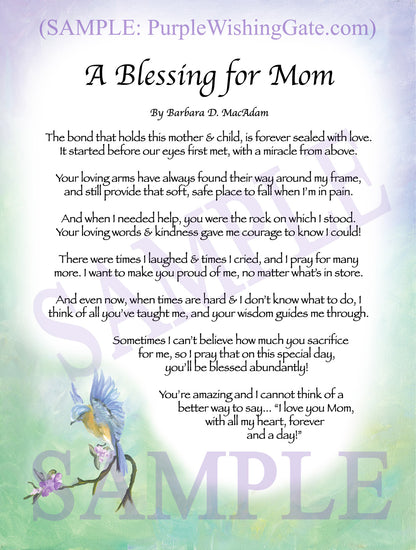 (SAMPLE: PurpleWishingGate.com)

A Blessing for Mom

By Barbara D. MacAdam

The bond that holds this mother & child, is forever sealed with love. It started before our eyes first met, with a miracle from above.

Your loving arms have always found their way around my frame, and still provide that soft, safe place to fall when I'm in pain.

And when I needed help, you were the rock on which I stood. Your loving words & kindness gave me courage to know I could!

There were times I laughed & times I cried, and I pray for many more. I want to make you proud of me, no matter what's in store.

And even now, when times are hard & I don't know what to do, I think of all you've taught me, and your wisdom guides me through.

Sometimes I can't believe how much you sacrifice for me, so I pray that on this special day, you'll be blessed abundantly!

You're amazing and I cannot think of a better way to say... "I love you Mom, with all my heart, forever and a day!"

SAMPLE

SAMPLE